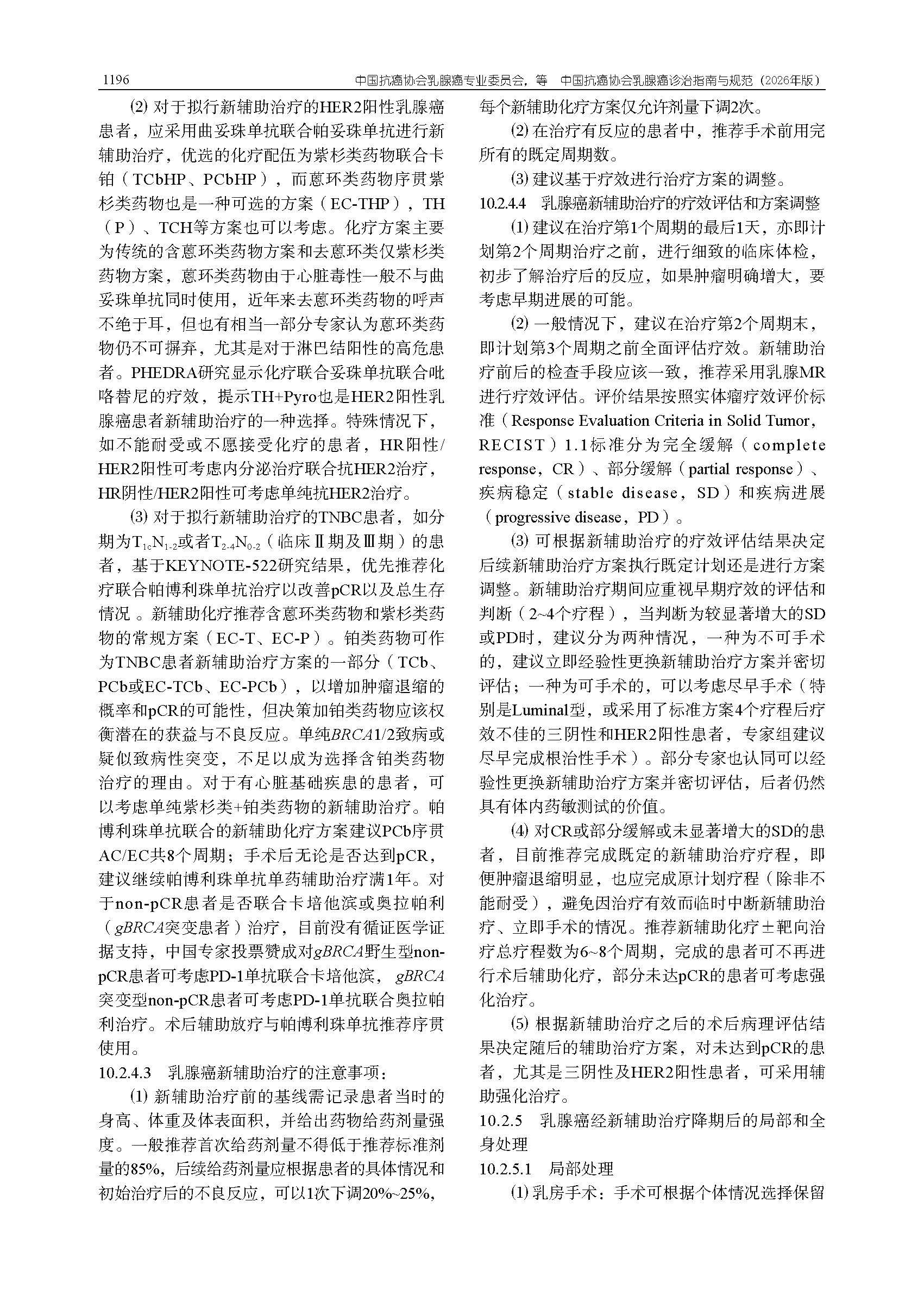 1196　　中国抗癌协会乳腺癌专业委员会，等　中国抗癌协会乳腺癌诊治指南与规范（2026年版）

⑵ 对于拟行新辅助治疗的HER2阳性乳腺癌患者，应采用曲妥珠单抗联合帕妥珠单抗进行新辅助治疗，优选的化疗配伍为紫杉类药物联合卡铂（TCbHP、PCbHP），而蒽环类药物序贯紫杉类药物也是一种可选的方案（EC-THP），TH（P）、TCH等方案也可以考虑。化疗方案主要为传统的含蒽环类药物方案和去蒽环类仅紫杉类药物方案，蒽环类药物由于心脏毒性一般不与曲妥珠单抗同时使用，近年来去蒽环类药物的呼声不绝于耳，但也有相当一部分专家认为蒽环类药物仍不可摒弃，尤其是对于淋巴结阳性的高危患者。PHEDRA研究显示化疗联合妥珠单抗联合吡咯替尼的疗效，提示TH+Pyro也是HER2阳性乳腺癌患者新辅助治疗的一种选择。特殊情况下，如不能耐受或不愿接受化疗的患者，HR阳性/HER2阳性可考虑内分泌治疗联合抗HER2治疗，HR阴性/HER2阳性可考虑单纯抗HER2治疗。

⑶ 对于拟行新辅助治疗的TNBC患者，如分期为$T_{1c}N_{1-2}$或者$T_{2-4}N_{0-2}$（临床Ⅱ期及Ⅲ期）的患者，基于KEYNOTE-522研究结果，优先推荐化疗联合帕博利珠单抗治疗以改善pCR以及总生存情况 。新辅助化疗推荐含蒽环类药物和紫杉类药物的常规方案（EC-T、EC-P）。铂类药物可作为TNBC患者新辅助治疗方案的一部分（TCb、PCb或EC-TCb、EC-PCb），以增加肿瘤退缩的概率和pCR的可能性，但决策加铂类药物应该权衡潜在的获益与不良反应。单纯BRCA1/2致病或疑似致病性突变，不足以成为选择含铂类药物治疗的理由。对于有心脏基础疾患的患者，可以考虑单纯紫杉类+铂类药物的新辅助治疗。帕博利珠单抗联合的新辅助化疗方案建议PCb序贯AC/EC共8个周期；手术后无论是否达到pCR，建议继续帕博利珠单抗单药辅助治疗满1年。对于non-pCR患者是否联合卡培他滨或奥拉帕利（gBRCA突变患者）治疗，目前没有循证医学证据支持，中国专家投票赞成对gBRCA野生型non-pCR患者可考虑PD-1单抗联合卡培他滨， gBRCA突变型non-pCR患者可考虑PD-1单抗联合奥拉帕利治疗。术后辅助放疗与帕博利珠单抗推荐序贯使用。

10.2.4.3　乳腺癌新辅助治疗的注意事项：

⑴ 新辅助治疗前的基线需记录患者当时的身高、体重及体表面积，并给出药物给药剂量强度。一般推荐首次给药剂量不得低于推荐标准剂量的85%，后续给药剂量应根据患者的具体情况和初始治疗后的不良反应，可以1次下调20%~25%，每个新辅助化疗方案仅允许剂量下调2次。

⑵ 在治疗有反应的患者中，推荐手术前用完所有的既定周期数。

⑶ 建议基于疗效进行治疗方案的调整。

10.2.4.4　乳腺癌新辅助治疗的疗效评估和方案调整

⑴ 建议在治疗第1个周期的最后1天，亦即计划第2个周期治疗之前，进行细致的临床体检，初步了解治疗后的反应，如果肿瘤明确增大，要考虑早期进展的可能。

⑵ 一般情况下，建议在治疗第2个周期末，即计划第3个周期之前全面评估疗效。新辅助治疗前后的检查手段应该一致，推荐采用乳腺MR进行疗效评估。评价结果按照实体瘤疗效评价标准（Response Evaluation Criteria in Solid Tumor，RECIST）1.1标准分为完全缓解（complete response，CR）、部分缓解（partial response）、疾病稳定（stable disease，SD）和疾病进展（progressive disease，PD）。

⑶ 可根据新辅助治疗的疗效评估结果决定后续新辅助治疗方案执行既定计划还是进行方案调整。新辅助治疗期间应重视早期疗效的评估和判断（2~4个疗程），当判断为较显著增大的SD或PD时，建议分为两种情况，一种为不可手术的，建议立即经验性更换新辅助治疗方案并密切评估；一种为可手术的，可以考虑尽早手术（特别是Luminal型，或采用了标准方案4个疗程后疗效不佳的三阴性和HER2阳性患者，专家组建议尽早完成根治性手术）。部分专家也认同可以经验性更换新辅助治疗方案并密切评估，后者仍然具有体内药敏测试的价值。

⑷ 对CR或部分缓解或未显著增大的SD的患者，目前推荐完成既定的新辅助治疗疗程，即便肿瘤退缩明显，也应完成原计划疗程（除非不能耐受），避免因治疗有效而临时中断新辅助治疗、立即手术的情况。推荐新辅助化疗±靶向治疗总疗程数为6~8个周期，完成的患者可不再进行术后辅助化疗，部分未达pCR的患者可考虑强化治疗。

⑸ 根据新辅助治疗之后的术后病理评估结果决定随后的辅助治疗方案，对未达到pCR的患者，尤其是三阴性及HER2阳性患者，可采用辅助强化治疗。

10.2.5　乳腺癌经新辅助治疗降期后的局部和全身处理

10.2.5.1　局部处理

⑴ 乳房手术：手术可根据个体情况选择保留